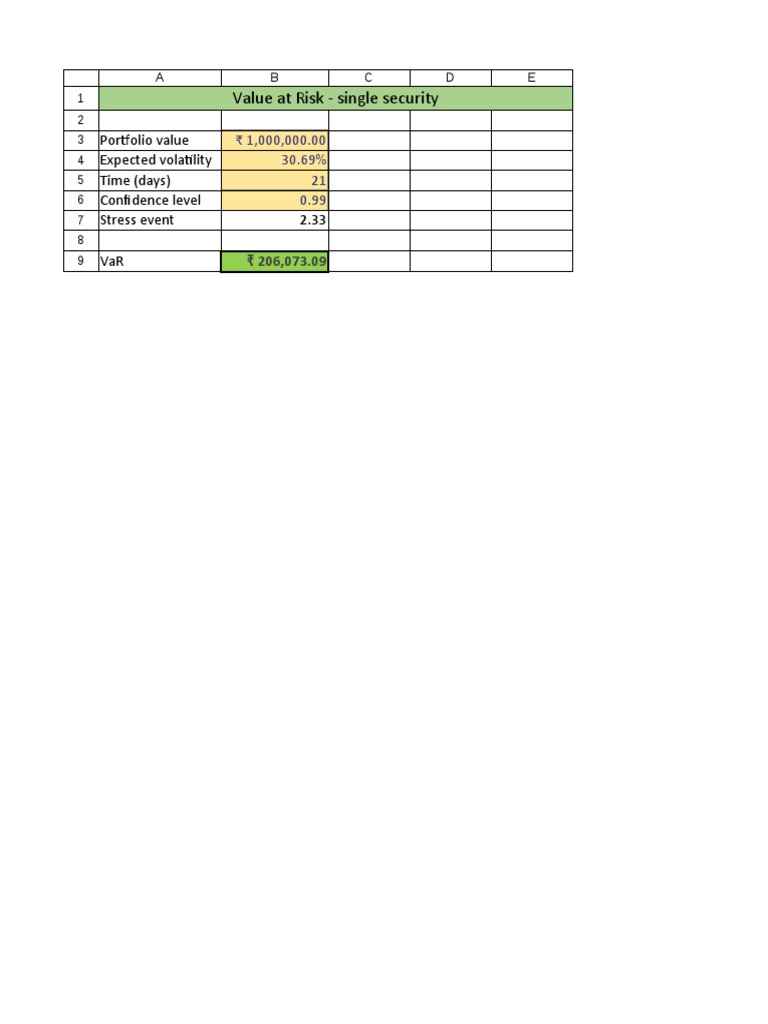 |   | A | B | C | D | E |
|---|---|---|---|---|---|
| 1 | Value at Risk - single security | | | | |
| 2 | | | | | |
| 3 | Portfolio value | ₹ 1,000,000.00 | | | |
| 4 | Expected volatility | 30.69% | | | |
| 5 | Time (days) | 21 | | | |
| 6 | Confidence level | 0.99 | | | |
| 7 | Stress event | 2.33 | | | |
| 8 | | | | | |
| 9 | VaR | ₹ 206,073.09 | | | |